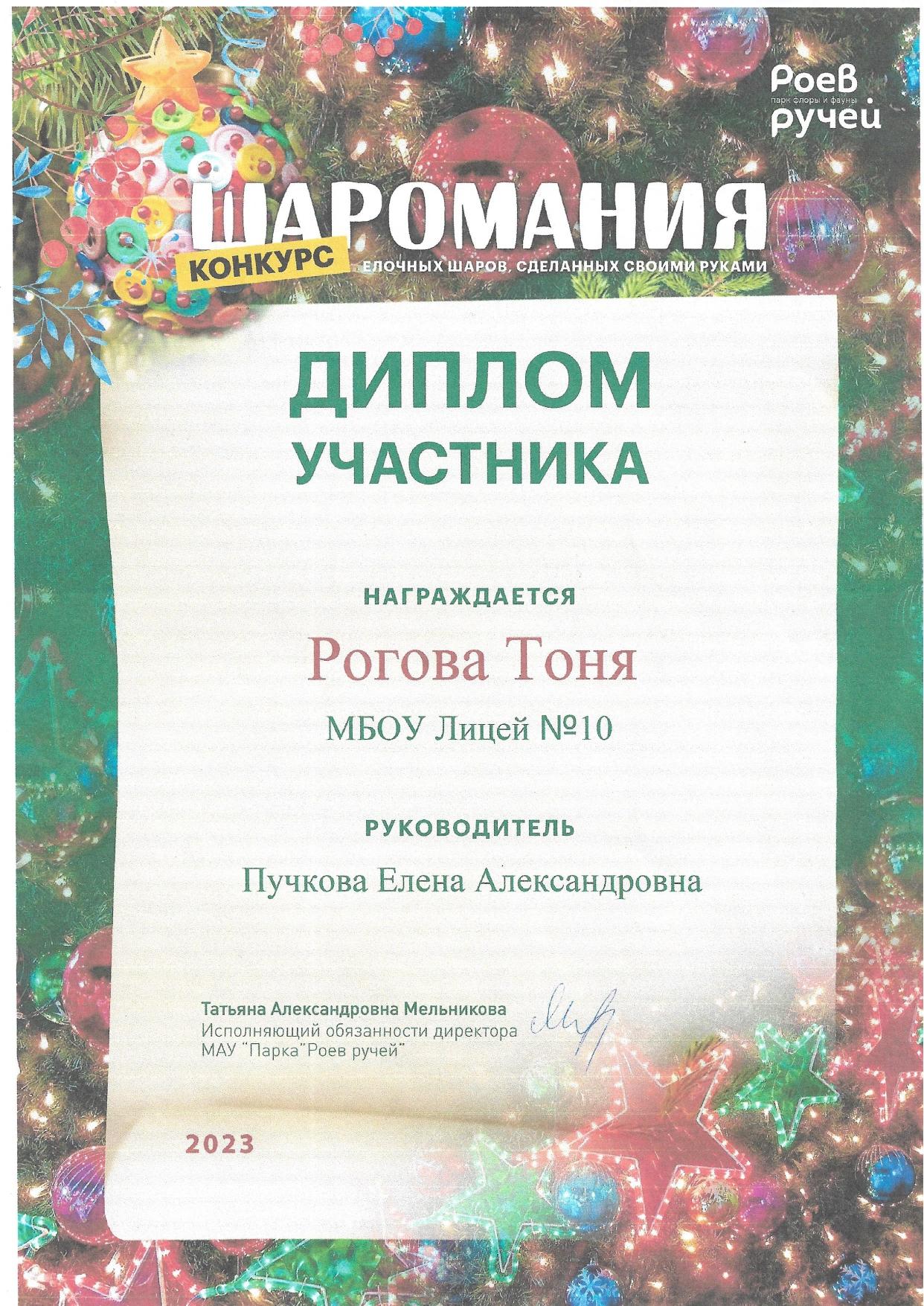 Роев
парк флоры и фауны
ручей

ШАРОМАНИЯ
КОНКУРС ЕЛОЧНЫХ ШАРОВ, СДЕЛАННЫХ СВОИМИ РУКАМИ

ДИПЛОМ
УЧАСТНИКА

НАГРАЖДАЕТСЯ

Рогова Тоня

МБОУ Лицей №10

РУКОВОДИТЕЛЬ

Пучкова Елена Александровна

Татьяна Александровна Мельникова
Исполняющий обязанности директора
МАУ "Парка"Роев ручей"

2023